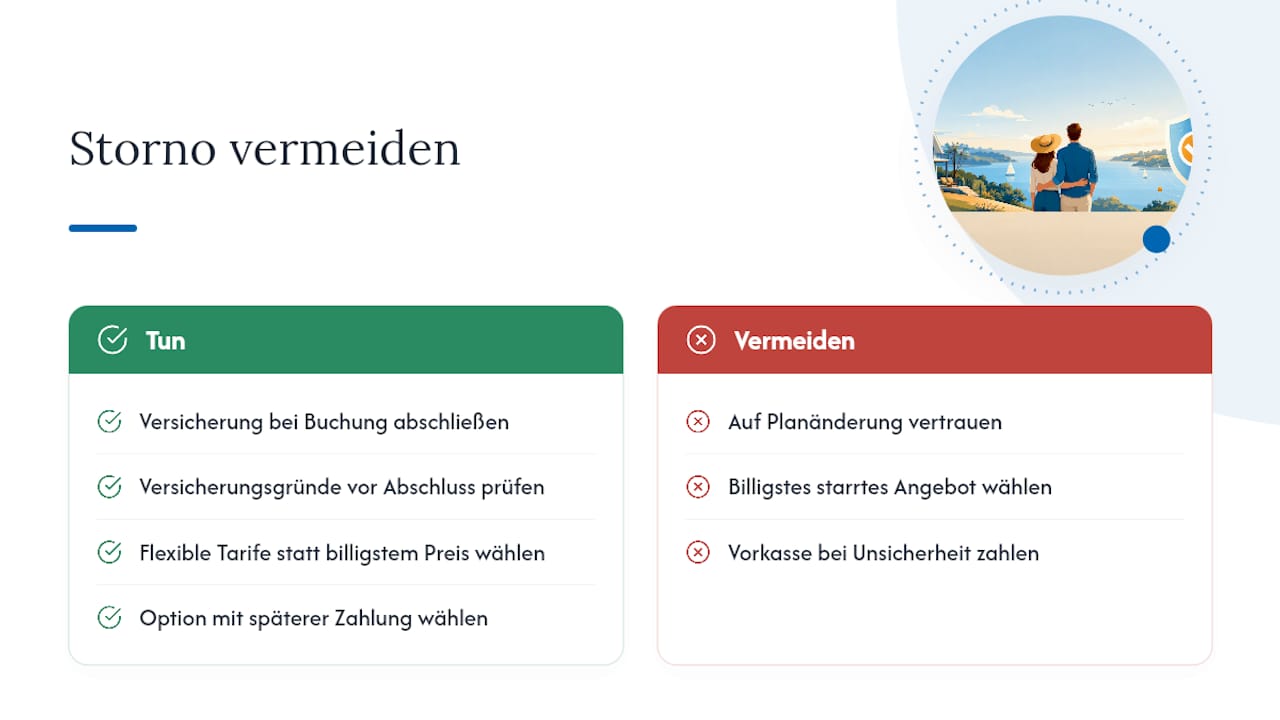 Storno vermeiden

Tun

Versicherung bei Buchung abschließen

Versicherungsgründe vor Abschluss prüfen

Flexible Tarife statt billigstem Preis wählen

Option mit späterer Zahlung wählen

Vermeiden

Auf Planänderung vertrauen

Billigstes starrtes Angebot wählen

Vorkasse bei Unsicherheit zahlen